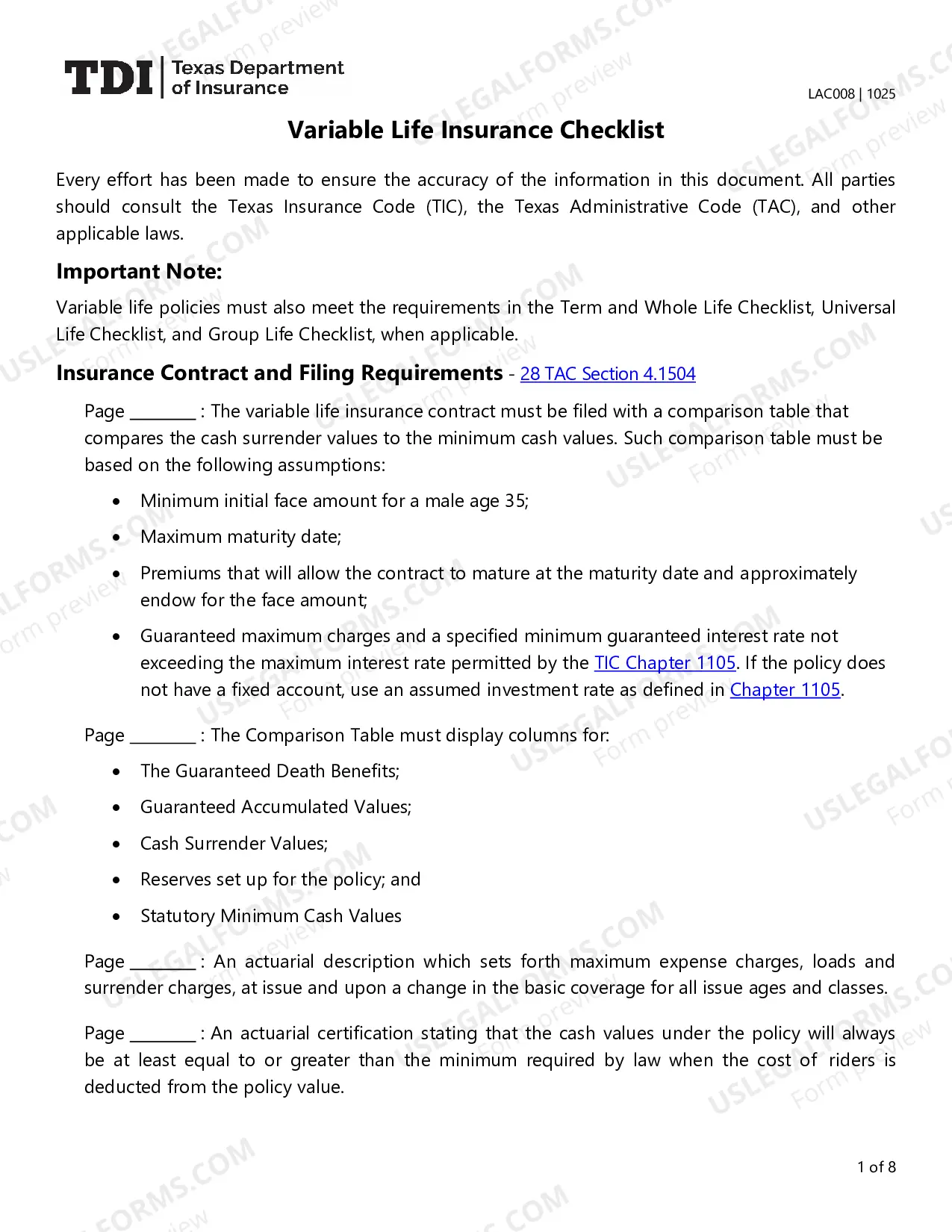 TDI Texas Department of Insurance

LAC008 | 1025

Variable Life Insurance Checklist

Every effort has been made to ensure the accuracy of the information in this document. All parties should consult the Texas Insurance Code (TIC), the Texas Administrative Code (TAC), and other applicable laws.

Important Note:

Variable life policies must also meet the requirements in the Term and Whole Life Checklist, Universal Life Checklist, and Group Life Checklist, when applicable.

Insurance Contract and Filing Requirements - 28 TAC Section 4.1504

Page ____ : The variable life insurance contract must be filed with a comparison table that compares the cash surrender values to the minimum cash values. Such comparison table must be based on the following assumptions:

• Minimum initial face amount for a male age 35;
• Maximum maturity date;
• Premiums that will allow the contract to mature at the maturity date and approximately endow for the face amount;
• Guaranteed maximum charges and a specified minimum guaranteed interest rate not exceeding the maximum interest rate permitted by the TIC Chapter 1105. If the policy does not have a fixed account, use an assumed investment rate as defined in Chapter 1105.

Page ____ : The Comparison Table must display columns for:

• The Guaranteed Death Benefits;
• Guaranteed Accumulated Values;
• Cash Surrender Values;
• Reserves set up for the policy; and
• Statutory Minimum Cash Values

Page ____ : An actuarial description which sets forth maximum expense charges, loads and surrender charges, at issue and upon a change in the basic coverage for all issue ages and classes.

Page ____ : An actuarial certification stating that the cash values under the policy will always be at least equal to or greater than the minimum required by law when the cost of riders is deducted from the policy value.

1 of 8

USLEGALFORMS.COM Form preview